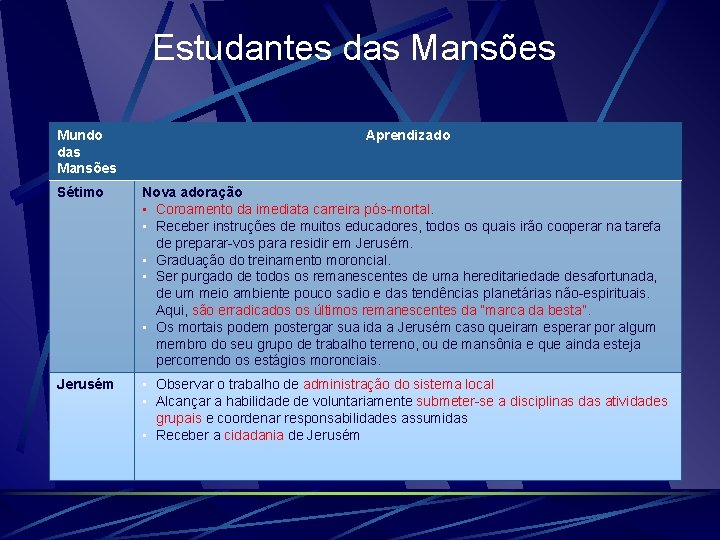 Estudantes das Mansões

| Mundo das Mansões | Aprendizado |
|---|---|
| Sétimo | Nova adoração ▪ Coroamento da imediata carreira pós-mortal. ▪ Receber instruções de muitos educadores, todos os quais irão cooperar na tarefa de preparar-vos para residir em Jerusém. ▪ Graduação do treinamento moroncial. ▪ Ser purgado de todos os remanescentes de uma hereditariedade desafortunada, de um meio ambiente pouco sadio e das tendências planetárias não-espirituais. Aqui, são erradicados os últimos remanescentes da "marca da besta". ▪ Os mortais podem postergar sua ida a Jerusém caso queiram esperar por algum membro do seu grupo de trabalho terreno, ou de mansônia e que ainda esteja percorrendo os estágios moronciais. |
| Jerusém | ▪ Observar o trabalho de administração do sistema local ▪ Alcançar a habilidade de voluntariamente submeter-se a disciplinas das atividades grupais e coordenar responsabilidades assumidas ▪ Receber a cidadania de Jerusém |